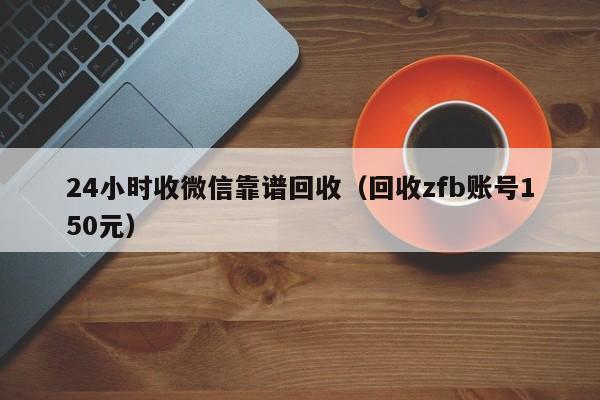 24小时收微信靠谱回收（回收zfb账号150元）